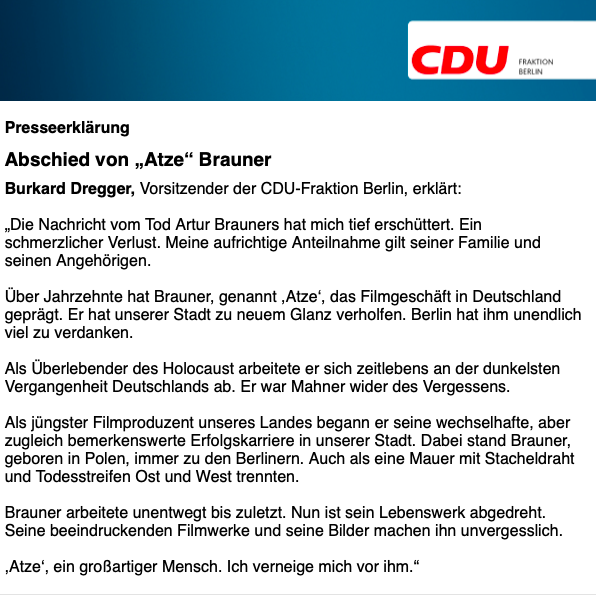 CDU FRAKTION BERLIN

Presseerklärung

Abschied von „Atze“ Brauner

Burkard Dregger, Vorsitzender der CDU-Fraktion Berlin, erklärt:

„Die Nachricht vom Tod Artur Brauners hat mich tief erschüttert. Ein schmerzlicher Verlust. Meine aufrichtige Anteilnahme gilt seiner Familie und seinen Angehörigen.

Über Jahrzehnte hat Brauner, genannt ‚Atze‘, das Filmgeschäft in Deutschland geprägt. Er hat unserer Stadt zu neuem Glanz verholfen. Berlin hat ihm unendlich viel zu verdanken.

Als Überlebender des Holocaust arbeitete er sich zeitlebens an der dunkelsten Vergangenheit Deutschlands ab. Er war Mahner wider des Vergessens.

Als jüngster Filmproduzent unseres Landes begann er seine wechselhafte, aber zugleich bemerkenswerte Erfolgskarriere in unserer Stadt. Dabei stand Brauner, geboren in Polen, immer zu den Berlinern. Auch als eine Mauer mit Stacheldraht und Todesstreifen Ost und West trennten.

Brauner arbeitete unentwegt bis zuletzt. Nun ist sein Lebenswerk abgedreht. Seine beeindruckenden Filmwerke und seine Bilder machen ihn unvergesslich.

‚Atze‘, ein großartiger Mensch. Ich verneige mich vor ihm.“